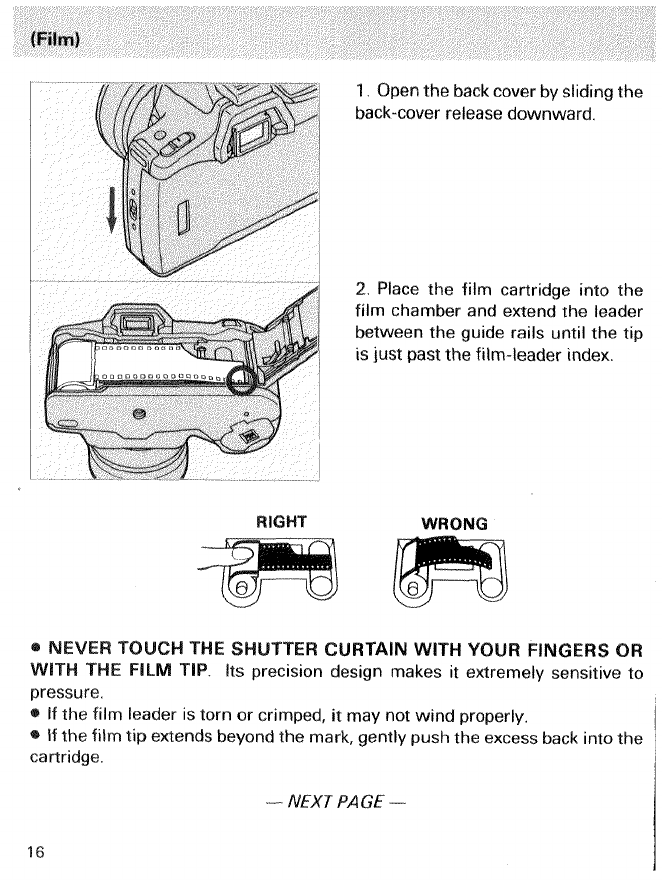 (Film)

1. Open the back cover by sliding the back-cover release downward.

2. Place the film cartridge into the film chamber and extend the leader between the guide rails until the tip is just past the film-leader index.

RIGHT

WRONG

• NEVER TOUCH THE SHUTTER CURTAIN WITH YOUR FINGERS OR WITH THE FILM TIP. Its precision design makes it extremely sensitive to pressure.
• If the film leader is torn or crimped, it may not wind properly.
• If the film tip extends beyond the mark, gently push the excess back into the cartridge.

— NEXT PAGE —

16